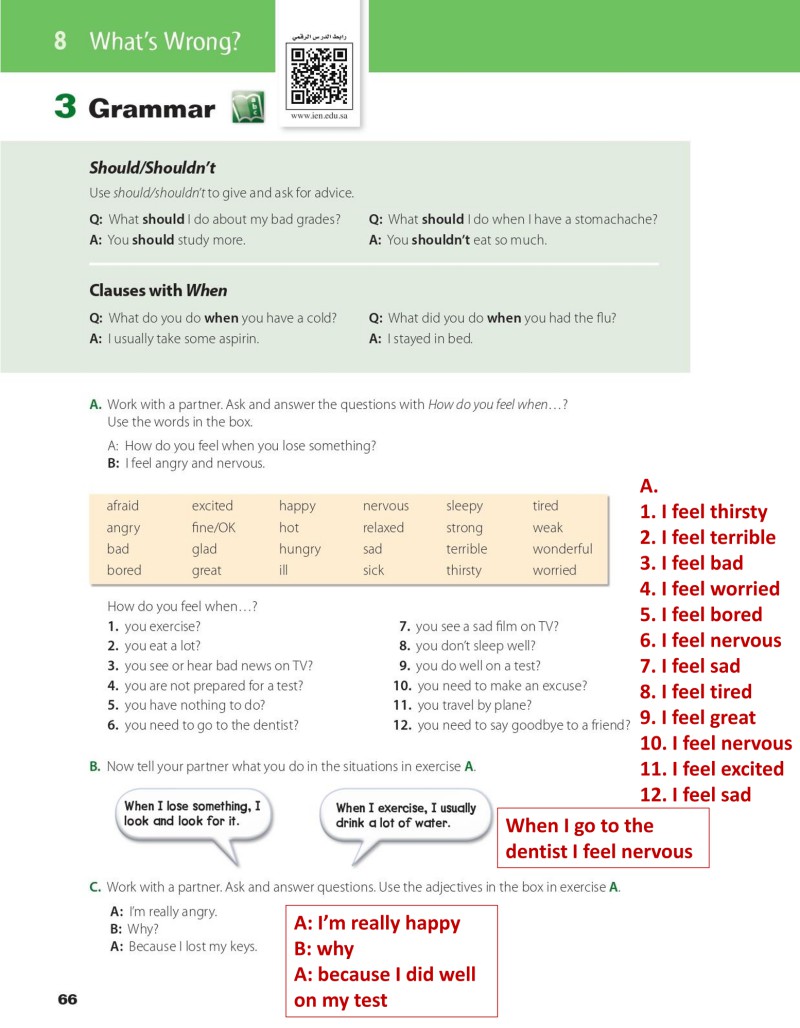 8 What's Wrong?

رابط الدرس الرقمي

www.ien.edu.sa

3 Grammar

Should/Shouldn't

Use should/shouldn't to give and ask for advice.

Q: What should I do about my bad grades?
A: You should study more.

Q: What should I do when I have a stomachache?
A: You shouldn't eat so much.

Clauses with When

Q: What do you do when you have a cold?
A: I usually take some aspirin.

Q: What did you do when you had the flu?
A: I stayed in bed.

A. Work with a partner. Ask and answer the questions with How do you feel when…? Use the words in the box.

A: How do you feel when you lose something?
B: I feel angry and nervous.

| afraid | excited | happy | nervous | sleepy | tired |
|---|---|---|---|---|---|
| angry | fine/OK | hot | relaxed | strong | weak |
| bad | glad | hungry | sad | terrible | wonderful |
| bored | great | ill | sick | thirsty | worried |

How do you feel when…?
1. you exercise?
2. you eat a lot?
3. you see or hear bad news on TV?
4. you are not prepared for a test?
5. you have nothing to do?
6. you need to go to the dentist?
7. you see a sad film on TV?
8. you don't sleep well?
9. you do well on a test?
10. you need to make an excuse?
11. you travel by plane?
12. you need to say goodbye to a friend?

A.
1. I feel thirsty
2. I feel terrible
3. I feel bad
4. I feel worried
5. I feel bored
6. I feel nervous
7. I feel sad
8. I feel tired
9. I feel great
10. I feel nervous
11. I feel excited
12. I feel sad

B. Now tell your partner what you do in the situations in exercise A.

When I lose something, I look and look for it.

When I exercise, I usually drink a lot of water.

When I go to the dentist I feel nervous

C. Work with a partner. Ask and answer questions. Use the adjectives in the box in exercise A.

A: I'm really angry.
B: Why?
A: Because I lost my keys.

A: I'm really happy
B: why
A: because I did well on my test

66